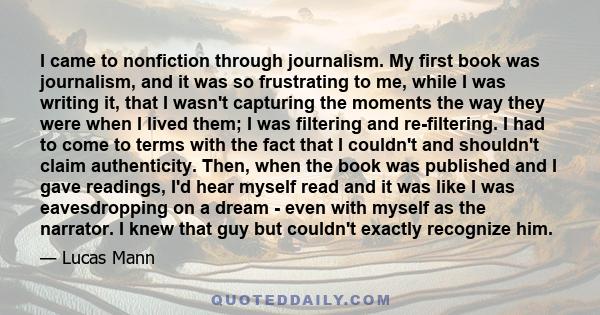 I came to nonfiction through journalism. My first book was journalism, and it was so frustrating to me, while I was writing it, that I wasn't capturing the moments the way they were when I lived them; I was filtering and re-filtering. I had to come to terms with the fact that I couldn't and shouldn't claim authenticity. Then, when the book was published and I gave readings, I'd hear myself read and it was like I was eavesdropping on a dream - even with myself as the narrator. I knew that guy but couldn't exactly recognize him.

— Lucas Mann

QUOTEDDAILY.COM